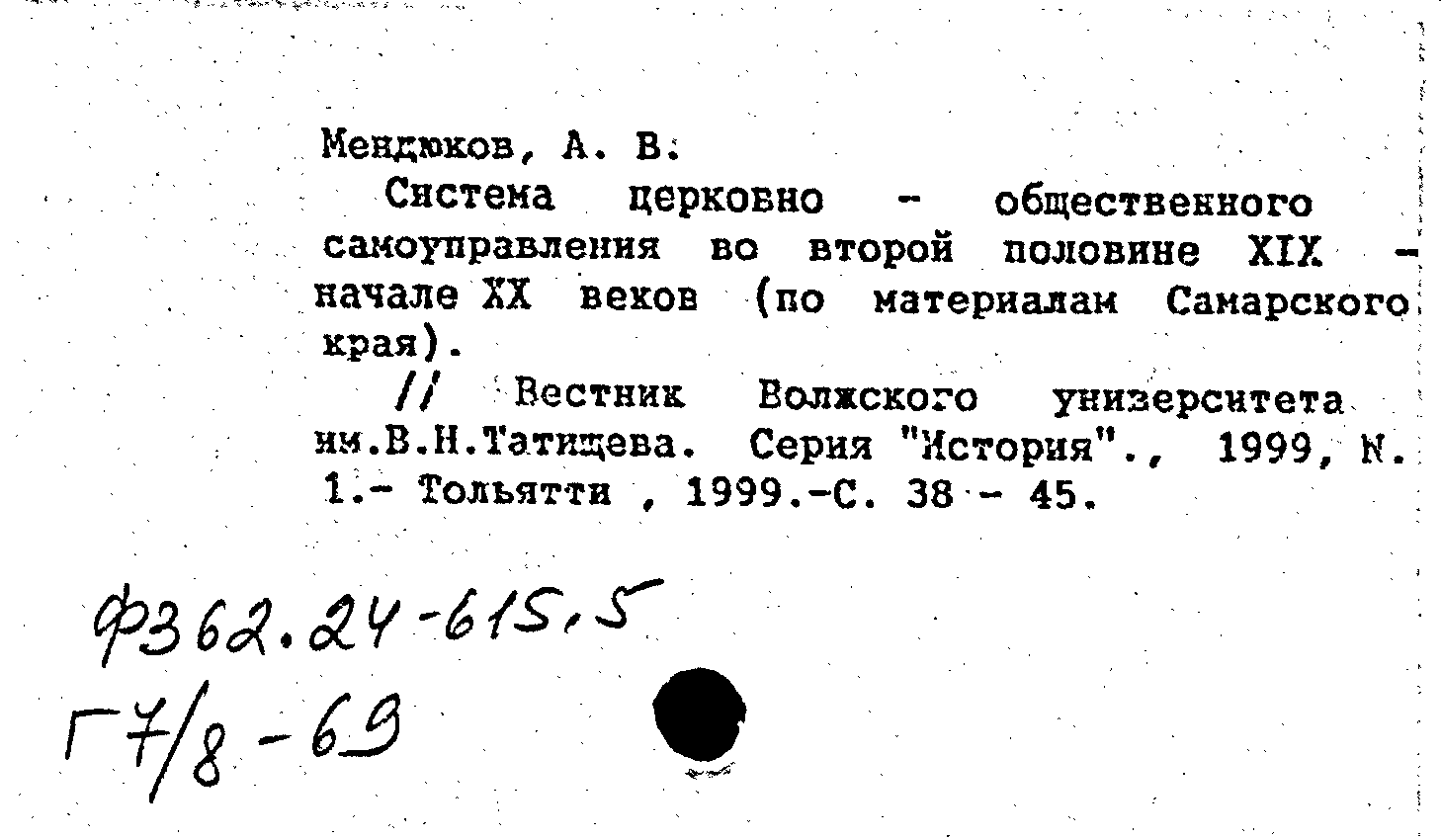 Мендюков, А. В.

Система церковно - общественного самоуправления во второй половине XIX - начале XX веков (по материалам Самарского края).

// Вестник Волжского университета им.В.Н.Татищева. Серия "История"., 1999, N. 1.- Тольятти , 1999.-С. 38 - 45.

Ф362.24-615.5
Г7/8-69